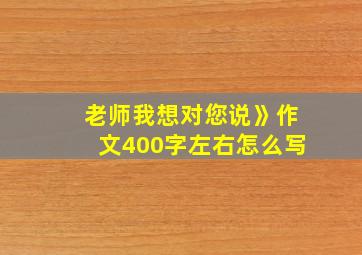 老师我想对您说》作文400字左右怎么写